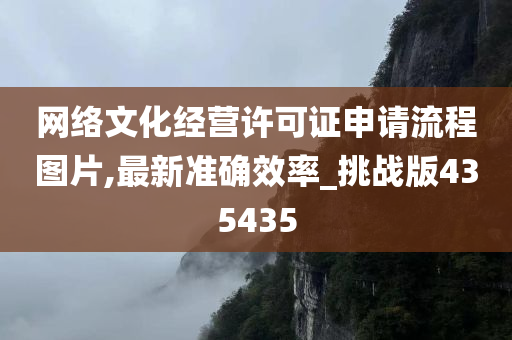 网络文化经营许可证申请流程图片,最新准确效率_挑战版435435